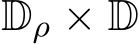 $\mathbb{D}_\rho \times \mathbb{D}$